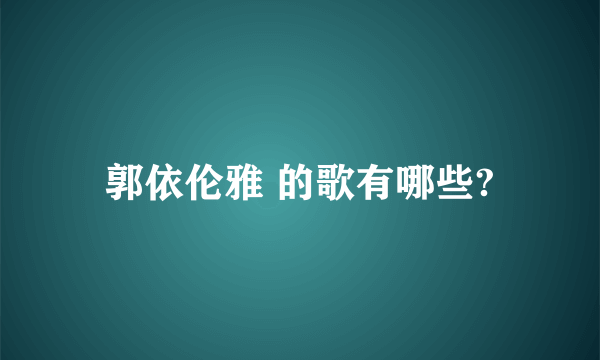 郭依伦雅 的歌有哪些?